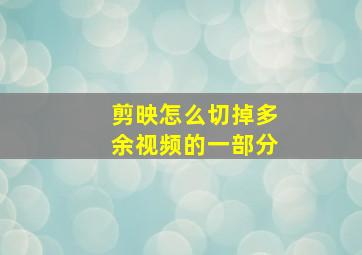 剪映怎么切掉多余视频的一部分